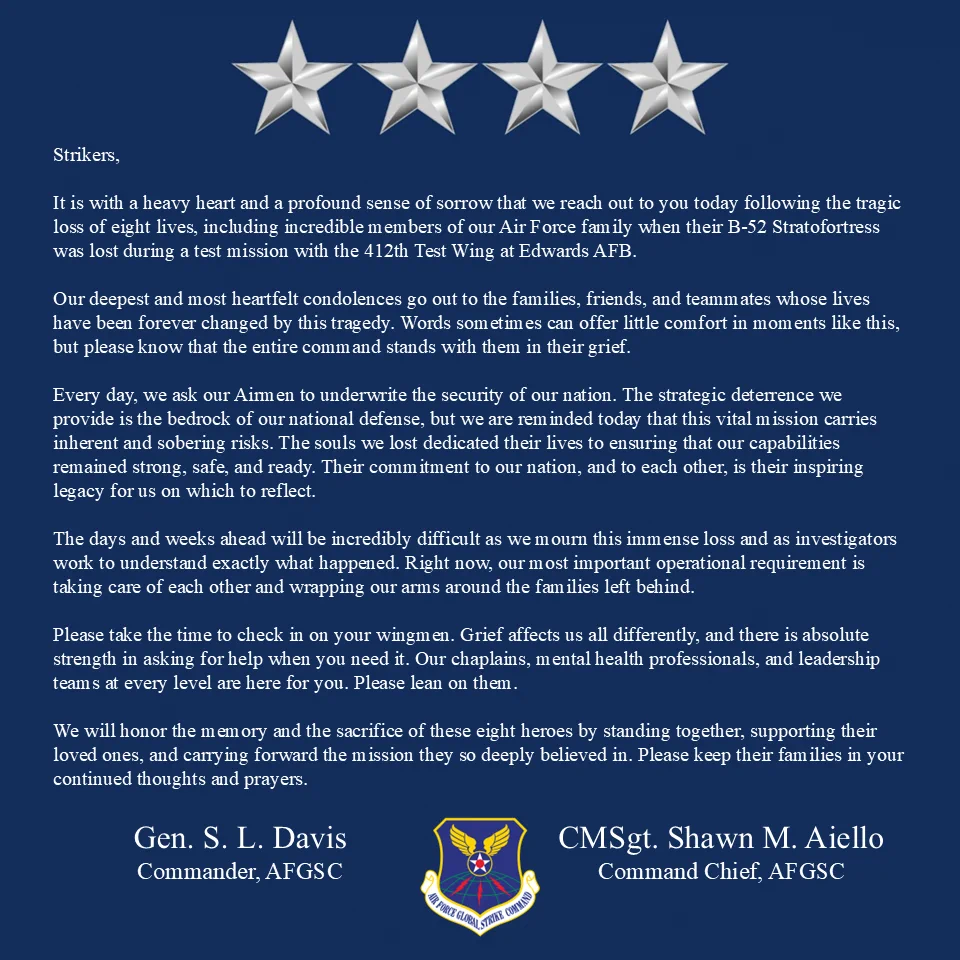 Strikers,

It is with a heavy heart and a profound sense of sorrow that we reach out to you today following the tragic loss of eight lives, including incredible members of our Air Force family when their B-52 Stratofortress was lost during a test mission with the 412th Test Wing at Edwards AFB.

Our deepest and most heartfelt condolences go out to the families, friends, and teammates whose lives have been forever changed by this tragedy. Words sometimes can offer little comfort in moments like this, but please know that the entire command stands with them in their grief.

Every day, we ask our Airmen to underwrite the security of our nation. The strategic deterrence we provide is the bedrock of our national defense, but we are reminded today that this vital mission carries inherent and sobering risks. The souls we lost dedicated their lives to ensuring that our capabilities remained strong, safe, and ready. Their commitment to our nation, and to each other, is their inspiring legacy for us on which to reflect.

The days and weeks ahead will be incredibly difficult as we mourn this immense loss and as investigators work to understand exactly what happened. Right now, our most important operational requirement is taking care of each other and wrapping our arms around the families left behind.

Please take the time to check in on your wingmen. Grief affects us all differently, and there is absolute strength in asking for help when you need it. Our chaplains, mental health professionals, and leadership teams at every level are here for you. Please lean on them.

We will honor the memory and the sacrifice of these eight heroes by standing together, supporting their loved ones, and carrying forward the mission they so deeply believed in. Please keep their families in your continued thoughts and prayers.

Gen. S. L. Davis
Commander, AFGSC

AIR FORCE GLOBAL STRIKE COMMAND

CMSgt. Shawn M. Aiello
Command Chief, AFGSC